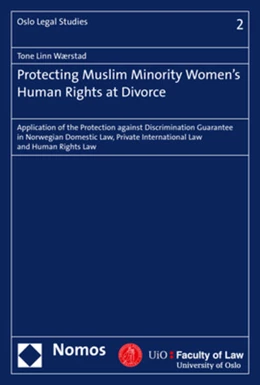 Oslo Legal Studies

2

Tone Linn Wærstad

Protecting Muslim Minority Women's Human Rights at Divorce

Application of the Protection against Discrimination Guarantee in Norwegian Domestic Law, Private International Law and Human Rights Law

Nomos

UiO : Faculty of Law
University of Oslo